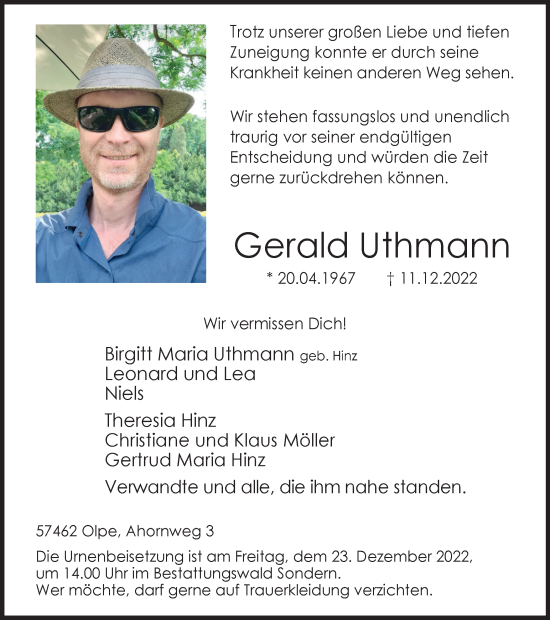 Trotz unserer großen Liebe und tiefen Zuneigung konnte er durch seine Krankheit keinen anderen Weg sehen.

Wir stehen fassungslos und unendlich traurig vor seiner endgültigen Entscheidung und würden die Zeit gerne zurückdrehen können.

Gerald Uthmann

* 20.04.1967 † 11.12.2022

Wir vermissen Dich!

Birgitt Maria Uthmann geb. Hinz
Leonard und Lea
Niels

Theresia Hinz
Christiane und Klaus Möller
Gertrud Maria Hinz

Verwandte und alle, die ihm nahe standen.

57462 Olpe, Ahornweg 3

Die Urnenbeisetzung ist am Freitag, dem 23. Dezember 2022, um 14.00 Uhr im Bestattungswald Sondern.
Wer möchte, darf gerne auf Trauerkleidung verzichten.